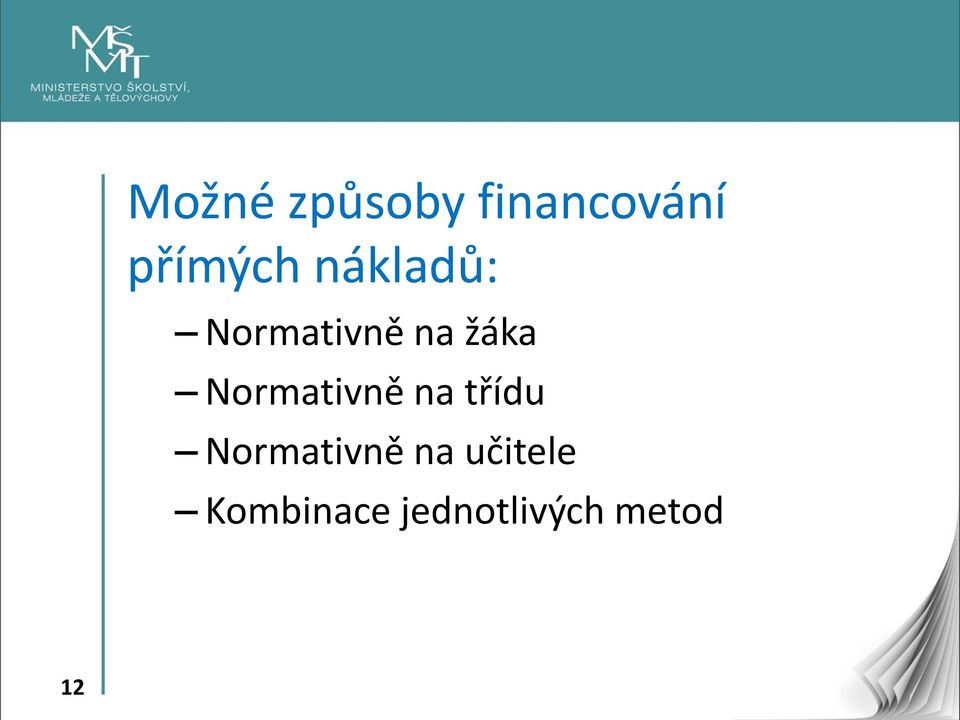 MŠMT
MINISTERSTVO ŠKOLSTVÍ, MLÁDEŽE A TĚLOVÝCHOVY

Možné způsoby financování přímých nákladů:

– Normativně na žáka
– Normativně na třídu
– Normativně na učitele
– Kombinace jednotlivých metod

12